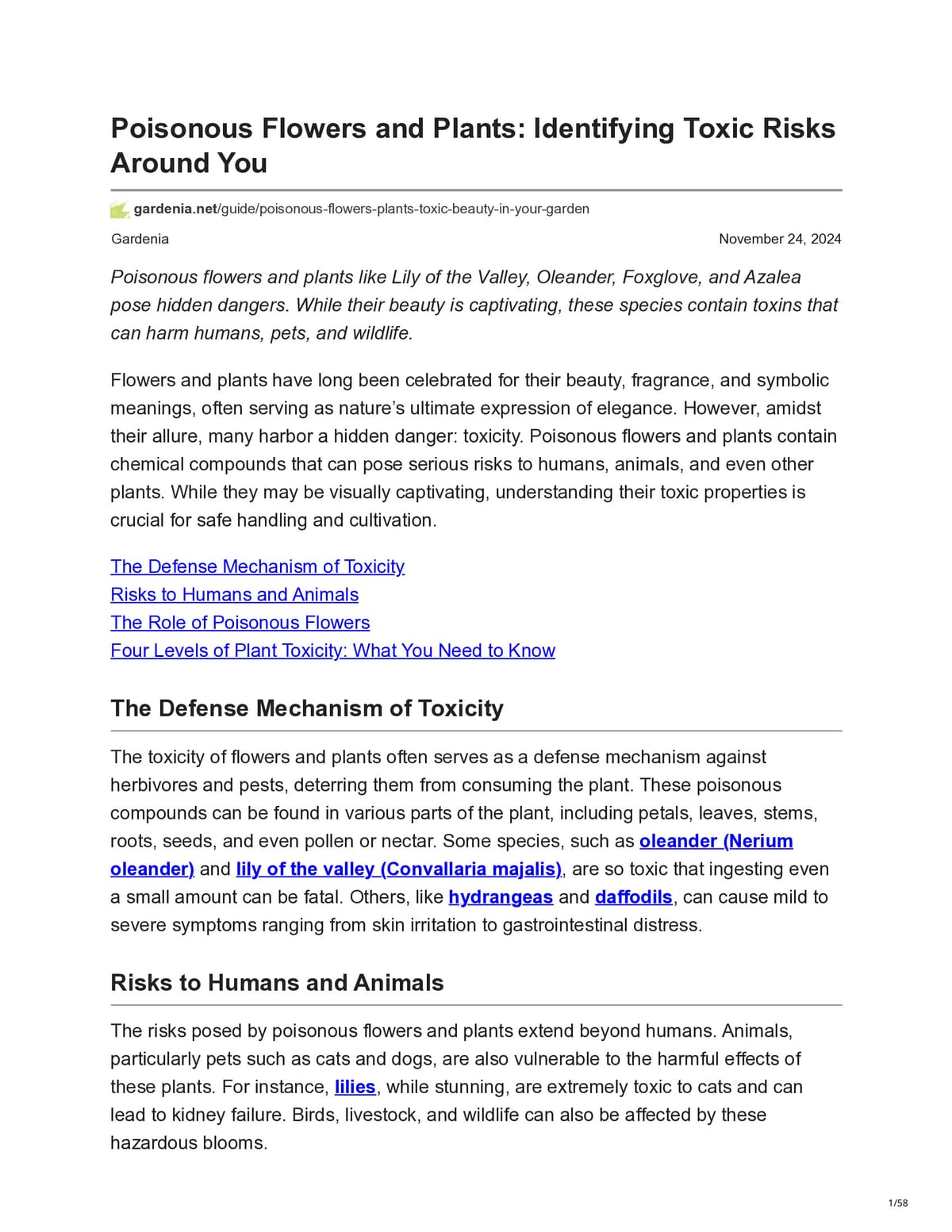 Poisonous Flowers and Plants: Identifying Toxic Risks Around You

gardenia.net/guide/poisonous-flowers-plants-toxic-beauty-in-your-garden

Gardenia

November 24, 2024

Poisonous flowers and plants like Lily of the Valley, Oleander, Foxglove, and Azalea pose hidden dangers. While their beauty is captivating, these species contain toxins that can harm humans, pets, and wildlife.

Flowers and plants have long been celebrated for their beauty, fragrance, and symbolic meanings, often serving as nature's ultimate expression of elegance. However, amidst their allure, many harbor a hidden danger: toxicity. Poisonous flowers and plants contain chemical compounds that can pose serious risks to humans, animals, and even other plants. While they may be visually captivating, understanding their toxic properties is crucial for safe handling and cultivation.

The Defense Mechanism of Toxicity
Risks to Humans and Animals
The Role of Poisonous Flowers
Four Levels of Plant Toxicity: What You Need to Know

The Defense Mechanism of Toxicity

The toxicity of flowers and plants often serves as a defense mechanism against herbivores and pests, deterring them from consuming the plant. These poisonous compounds can be found in various parts of the plant, including petals, leaves, stems, roots, seeds, and even pollen or nectar. Some species, such as oleander (Nerium oleander) and lily of the valley (Convallaria majalis), are so toxic that ingesting even a small amount can be fatal. Others, like hydrangeas and daffodils, can cause mild to severe symptoms ranging from skin irritation to gastrointestinal distress.

Risks to Humans and Animals

The risks posed by poisonous flowers and plants extend beyond humans. Animals, particularly pets such as cats and dogs, are also vulnerable to the harmful effects of these plants. For instance, lilies, while stunning, are extremely toxic to cats and can lead to kidney failure. Birds, livestock, and wildlife can also be affected by these hazardous blooms.

1/58